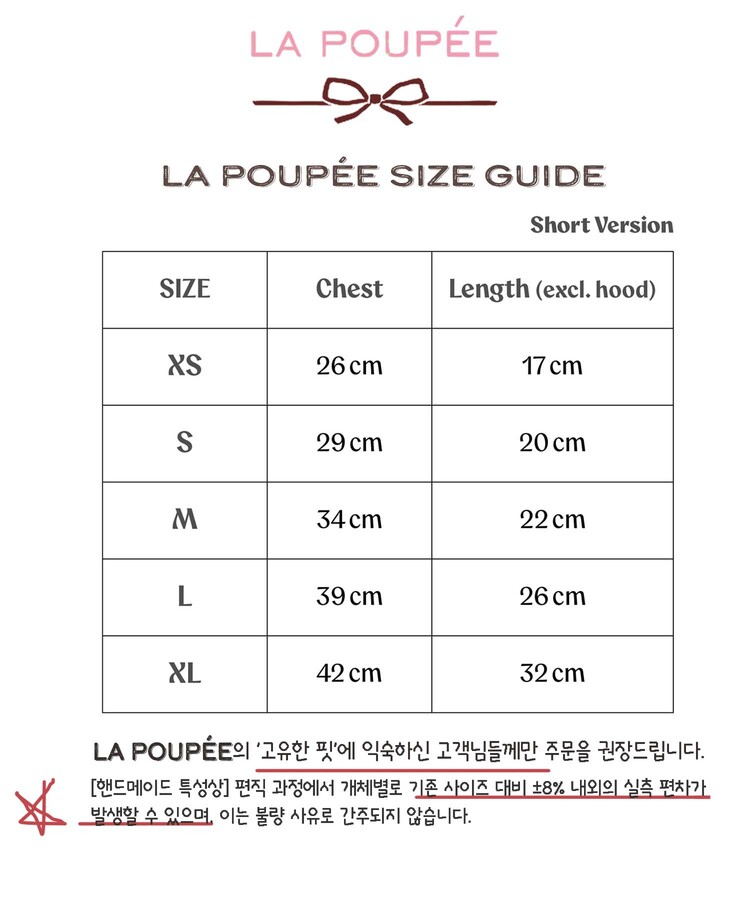 LA POUPÉE

LA POUPÉE SIZE GUIDE

Short Version

| SIZE | Chest | Length (excl. hood) |
|---|---|---|
| XS | 26 cm | 17 cm |
| S | 29 cm | 20 cm |
| M | 34 cm | 22 cm |
| L | 39 cm | 26 cm |
| XL | 42 cm | 32 cm |

LA POUPÉE의 '고유한 핏'에 익숙하신 고객님들께만 주문을 권장드립니다.

[핸드메이드 특성상] 편직 과정에서 개체별로 기존 사이즈 대비 ±8% 내외의 실측 편차가 발생할 수 있으며, 이는 불량 사유로 간주되지 않습니다.